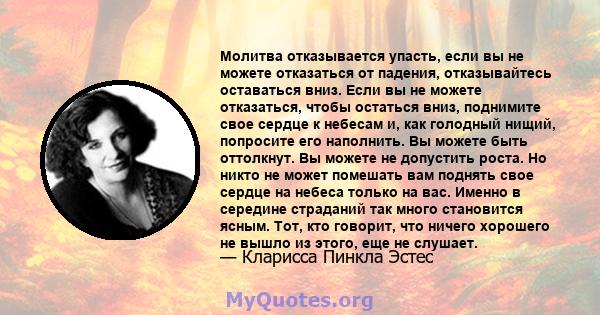 Молитва отказывается упасть, если вы не можете отказаться от падения, отказывайтесь оставаться вниз. Если вы не можете отказаться, чтобы остаться вниз, поднимите свое сердце к небесам и, как голодный нищий, попросите его наполнить. Вы можете быть оттолкнут. Вы можете не допустить роста. Но никто не может помешать вам поднять свое сердце на небеса только на вас. Именно в середине страданий так много становится ясным. Тот, кто говорит, что ничего хорошего не вышло из этого, еще не слушает.
— Кларисса Пинкла Эстес

MyQuotes.org